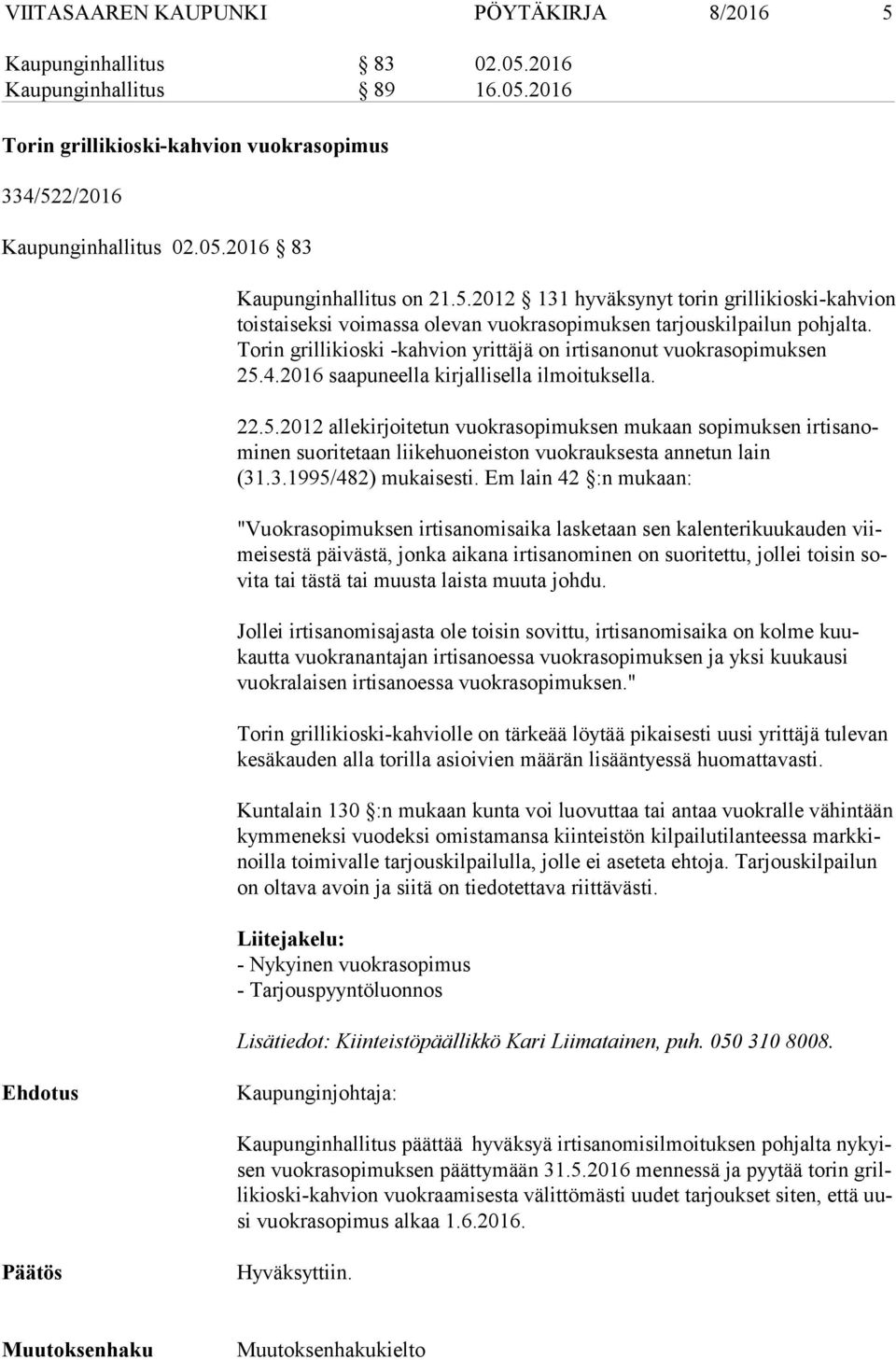 VIITASAAREN KAUPUNKI PÖYTÄKIRJA 8/2016 5

Kaupunginhallitus § 83 02.05.2016
Kaupunginhallitus § 89 16.05.2016

Torin grillikioski-kahvion vuokrasopimus

334/522/2016

Kaupunginhallitus 02.05.2016 § 83

Kaupunginhallitus on 21.5.2012 § 131 hyväksynyt torin grillikioski-kahvion toistaiseksi voimassa olevan vuokrasopimuksen tarjouskilpailun pohjalta. Torin grillikioski -kahvion yrittäjä on irtisanonut vuokrasopimuksen 25.4.2016 saapuneella kirjallisella ilmoituksella.

22.5.2012 allekirjoitetun vuokrasopimuksen mukaan sopimuksen irtisanominen suoritetaan liikehuoneiston vuokrauksesta annetun lain (31.3.1995/482) mukaisesti. Em lain 42 §:n mukaan:

"Vuokrasopimuksen irtisanomisaika lasketaan sen kalenterikuukauden viimeisestä päivästä, jonka aikana irtisanominen on suoritettu, jollei toisin sovita tai tästä tai muusta laista muuta johdu.

Jollei irtisanomisajasta ole toisin sovittu, irtisanomisaika on kolme kuukautta vuokranantajan irtisanoessa vuokrasopimuksen ja yksi kuukausi vuokralaisen irtisanoessa vuokrasopimuksen."

Torin grillikioski-kahviolle on tärkeää löytää pikaisesti uusi yrittäjä tulevan kesäkauden alla torilla asioivien määrän lisääntyessä huomattavasti.

Kuntalain 130 §:n mukaan kunta voi luovuttaa tai antaa vuokralle vähintään kymmeneksi vuodeksi omistamansa kiinteistön kilpailutilanteessa markkinoilla toimivalle tarjouskilpailulla, jolle ei aseteta ehtoja. Tarjouskilpailun on oltava avoin ja siitä on tiedotettava riittävästi.

Liitejakelu:
- Nykyinen vuokrasopimus
- Tarjouspyyntöluonnos

Lisätiedot: Kiinteistöpäällikkö Kari Liimatainen, puh. 050 310 8008.

Ehdotus

Kaupunginjohtaja:

Kaupunginhallitus päättää hyväksyä irtisanomisilmoituksen pohjalta nykyisen vuokrasopimuksen päättymään 31.5.2016 mennessä ja pyytää torin grillikioski-kahvion vuokraamisesta välittömästi uudet tarjoukset siten, että uusi vuokrasopimus alkaa 1.6.2016.

Päätös

Hyväksyttiin.

Muutoksenhaku

Muutoksenhakukielto